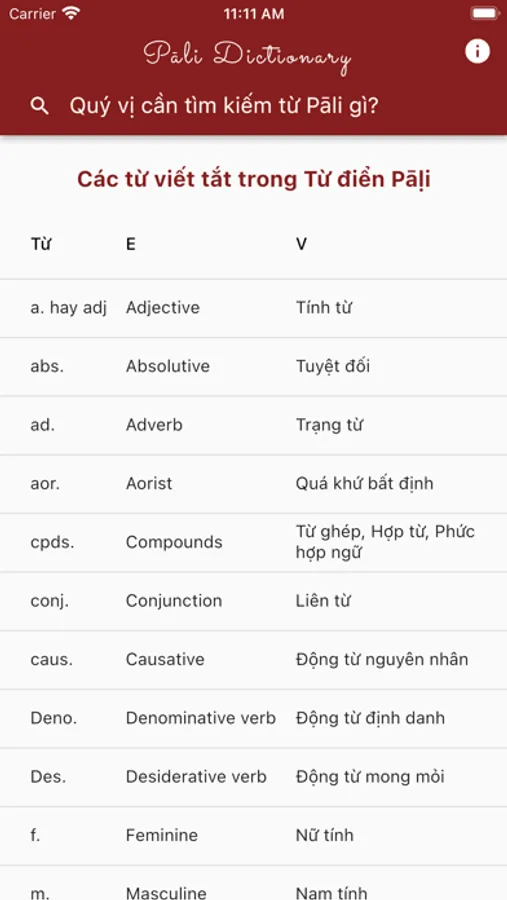 Carrier 11:11 AM

Pāli Dictionary

Quý vị cần tìm kiếm từ Pāli gì?

Các từ viết tắt trong Từ điển Pāḷi

| Từ | E | V |
|---|---|---|
| a. hay adj | Adjective | Tính từ |
| abs. | Absolutive | Tuyệt đối |
| ad. | Adverb | Trạng từ |
| aor. | Aorist | Quá khứ bất định |
| cpds. | Compounds | Từ ghép, Hợp từ, Phức hợp ngữ |
| conj. | Conjunction | Liên từ |
| caus. | Causative | Động từ nguyên nhân |
| Deno. | Denominative verb | Động từ định danh |
| Des. | Desiderative verb | Động từ mong mỏi |
| f. | Feminine | Nữ tính |
| m. | Masculine | Nam tính |